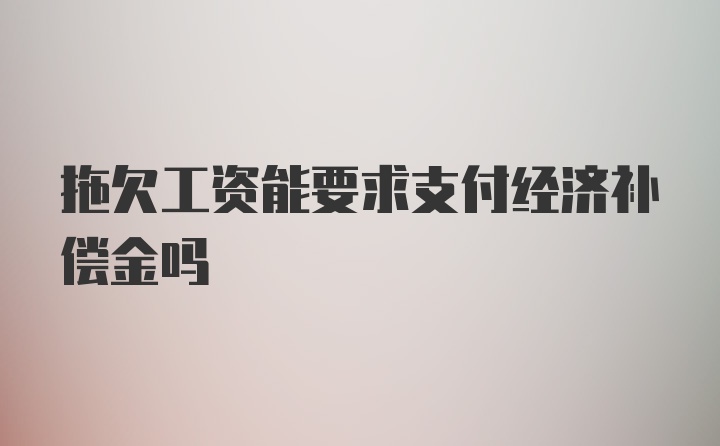 拖欠工资能要求支付经济补偿金吗